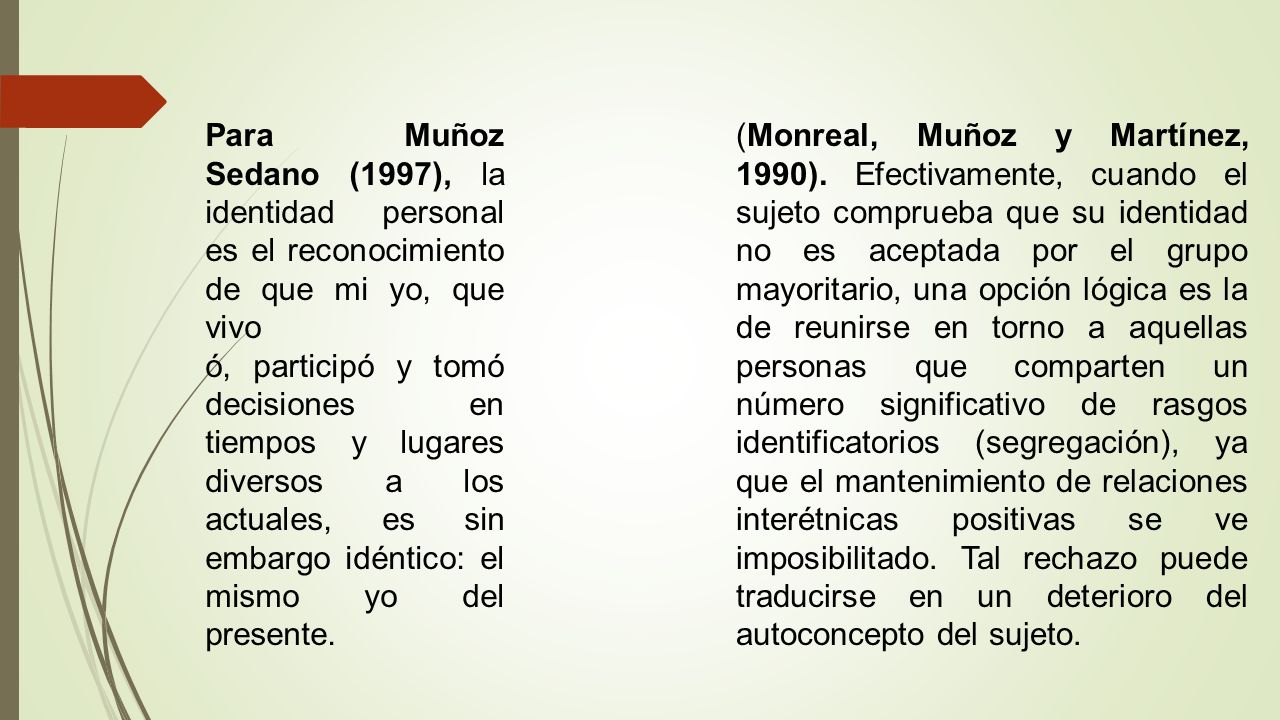 Para Muñoz Sedano (1997), la identidad personal es el reconocimiento de que mi yo, que vivo
ó, participó y tomó decisiones en tiempos y lugares diversos a los actuales, es sin embargo idéntico: el mismo yo del presente.

(Monreal, Muñoz y Martínez, 1990). Efectivamente, cuando el sujeto comprueba que su identidad no es aceptada por el grupo mayoritario, una opción lógica es la de reunirse en torno a aquellas personas que comparten un número significativo de rasgos identificatorios (segregación), ya que el mantenimiento de relaciones interétnicas positivas se ve imposibilitado. Tal rechazo puede traducirse en un deterioro del autoconcepto del sujeto.